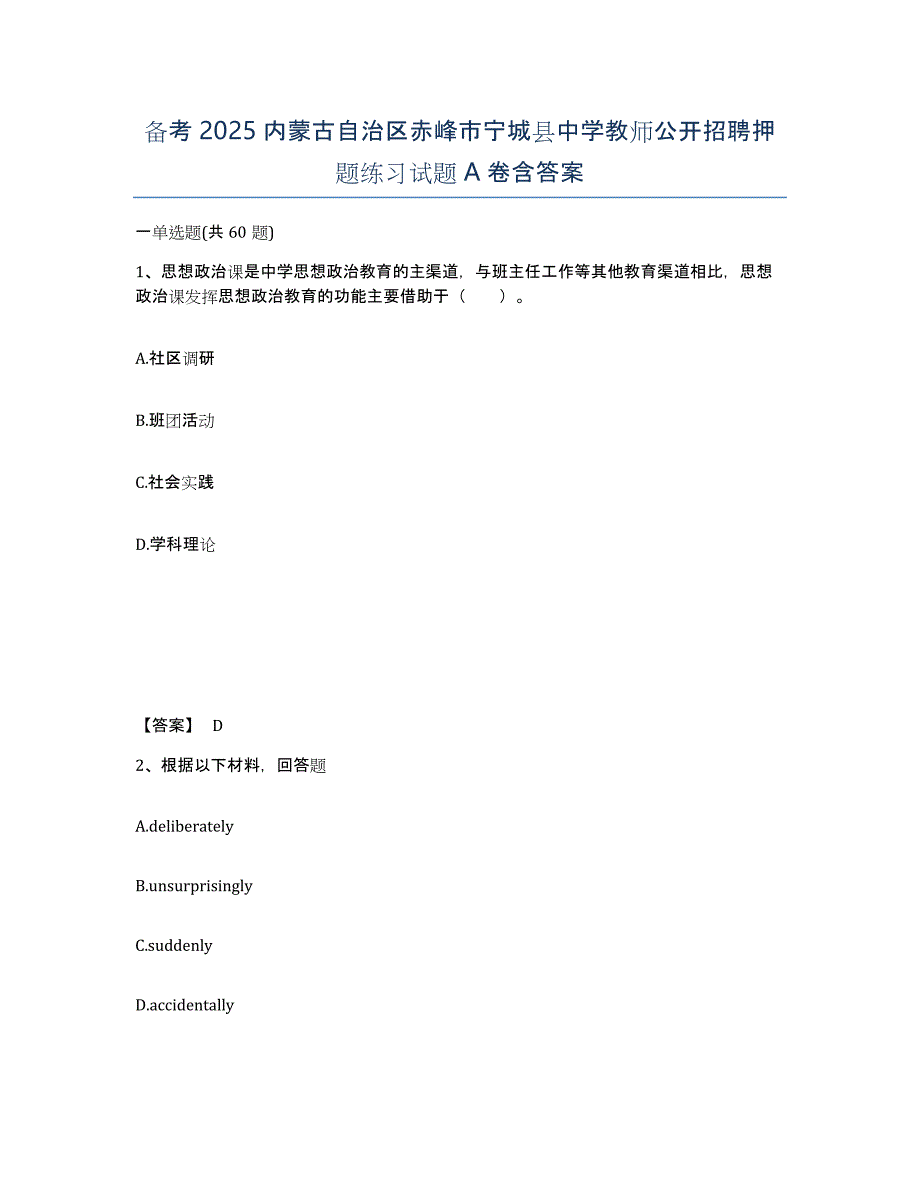 备考 2025 内蒙古自治区赤峰市宁城县中学教师公开招聘押题练习试题 A 卷含答案

一单选题(共 60 题)

1、思想政治课是中学思想政治教育的主渠道，与班主任工作等其他教育渠道相比，思想政治课发挥思想政治教育的功能主要借助于（　　）。

A.社区调研

B.班团活动

C.社会实践

D.学科理论

【答案】 D

2、根据以下材料，回答题

A.deliberately

B.unsurprisingly

C.suddenly

D.accidentally